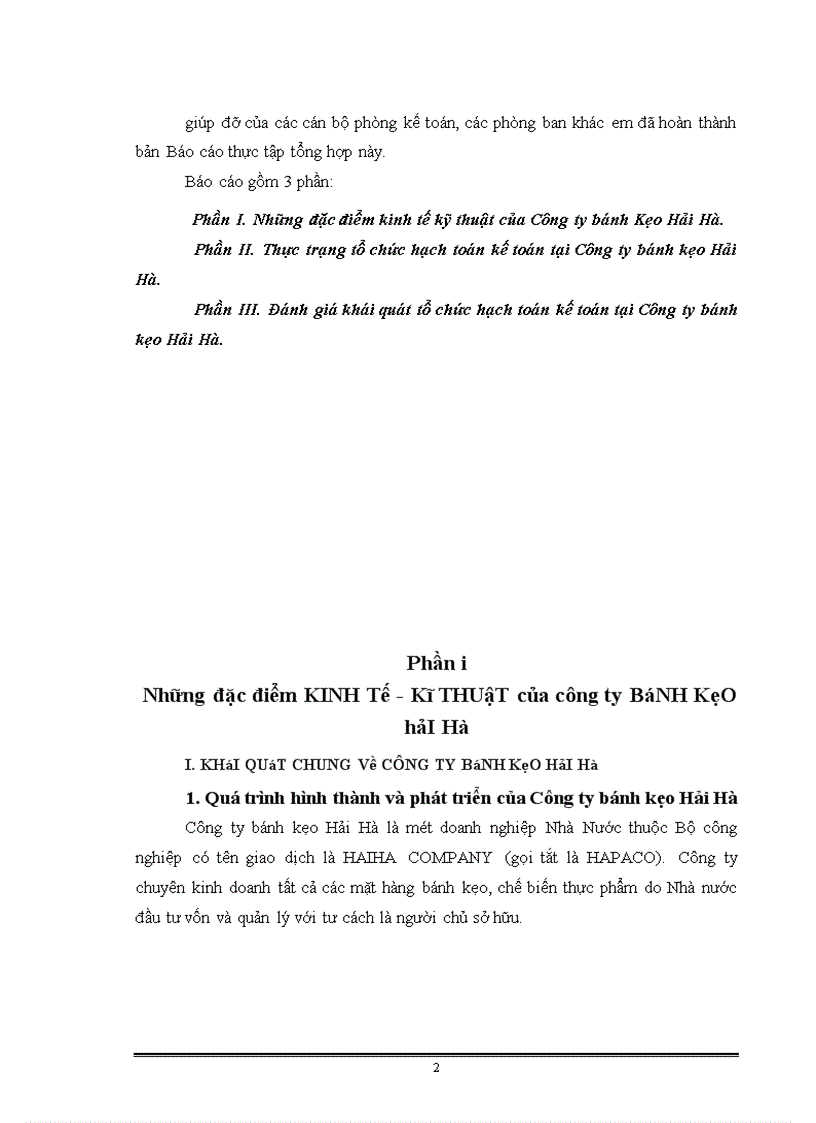 giúp đỡ của các cán bộ phòng kế toán, các phòng ban khác em đã hoàn thành bản Báo cáo thực tập tổng hợp này.

Báo cáo gồm 3 phần:

Phần I. Những đặc điểm kinh tế kỹ thuật của Công ty bánh Kẹo Hải Hà.

Phần II. Thực trạng tổ chức hạch toán kế toán tại Công ty bánh kẹo Hải Hà.

Phần III. Đánh giá khái quát tổ chức hạch toán kế toán tại Công ty bánh kẹo Hải Hà.

Phần i

Những đặc điểm KINH Tế - Kĩ THUậT của công ty BáNH KẹO hảI Hà

I. KHáI QUáT CHUNG Về CÔNG TY BáNH KẹO HảI Hà

1. Quá trình hình thành và phát triển của Công ty bánh kẹo Hải Hà

Công ty bánh kẹo Hải Hà là mét doanh nghiệp Nhà Nước thuộc Bộ công nghiệp có tên giao dịch là HAIHA COMPANY (gọi tắt là HAPACO). Công ty chuyên kinh doanh tất cả các mặt hàng bánh kẹo, chế biến thực phẩm do Nhà nước đầu tư vốn và quản lý với tư cách là người chủ sở hữu.

2